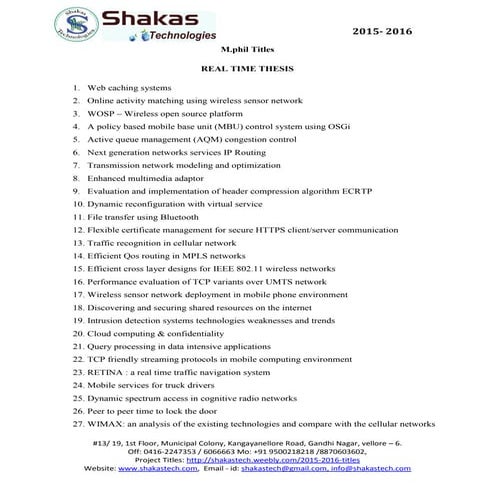 Shakas Technologies

Shakas
Technologies

2015- 2016

M.phil Titles

REAL TIME THESIS

1. Web caching systems
2. Online activity matching using wireless sensor network
3. WOSP – Wireless open source platform
4. A policy based mobile base unit (MBU) control system using OSGi
5. Active queue management (AQM) congestion control
6. Next generation networks services IP Routing
7. Transmission network modeling and optimization
8. Enhanced multimedia adaptor
9. Evaluation and implementation of header compression algorithm ECRTP
10. Dynamic reconfiguration with virtual service
11. File transfer using Bluetooth
12. Flexible certificate management for secure HTTPS client/server communication
13. Traffic recognition in cellular network
14. Efficient Qos routing in MPLS networks
15. Efficient cross layer designs for IEEE 802.11 wireless networks
16. Performance evaluation of TCP variants over UMTS network
17. Wireless sensor network deployment in mobile phone environment
18. Discovering and securing shared resources on the internet
19. Intrusion detection systems technologies weaknesses and trends
20. Cloud computing & confidentiality
21. Query processing in data intensive applications
22. TCP friendly streaming protocols in mobile computing environment
23. RETINA : a real time traffic navigation system
24. Mobile services for truck drivers
25. Dynamic spectrum access in cognitive radio networks
26. Peer to peer time to lock the door
27. WIMAX: an analysis of the existing technologies and compare with the cellular networks

#13/ 19, 1st Floor, Municipal Colony, Kangayanellore Road, Gandhi Nagar, vellore – 6.
Off: 0416-2247353 / 6066663 Mo: +91 9500218218 /8870603602,
Project Titles: http://shakastech.weebly.com/2015-2016-titles
Website: www.shakastech.com, Email - id: shakastech@gmail.com, info@shakastech.com